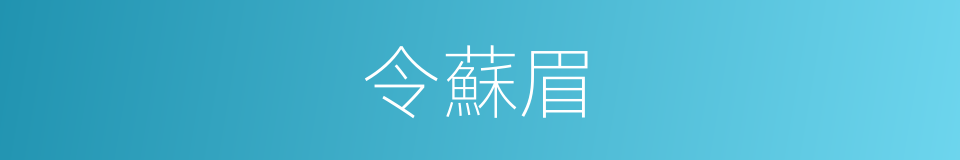 令蘇眉